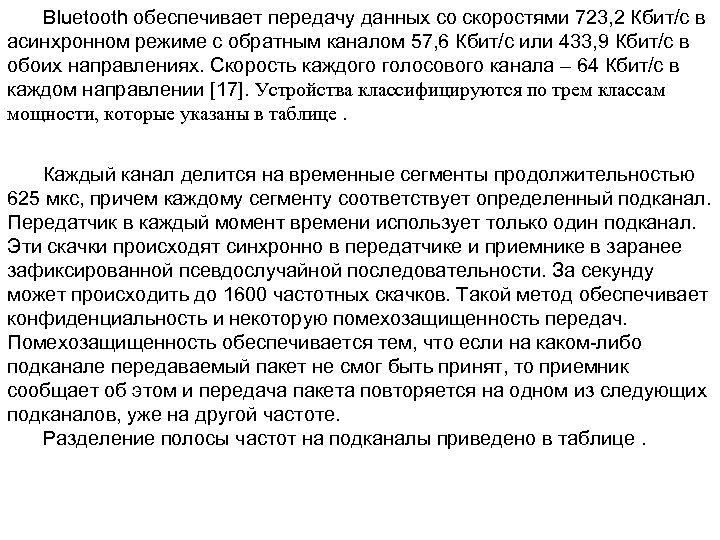 Bluetooth обеспечивает передачу данных со скоростями 723,2 Кбит/с в асинхронном режиме с обратным каналом 57,6 Кбит/с или 433,9 Кбит/с в обоих направлениях. Скорость каждого голосового канала – 64 Кбит/с в каждом направлении [17]. Устройства классифицируются по трем классам мощности, которые указаны в таблице .

Каждый канал делится на временные сегменты продолжительностью 625 мкс, причем каждому сегменту соответствует определенный подканал. Передатчик в каждый момент времени использует только один подканал. Эти скачки происходят синхронно в передатчике и приемнике в заранее зафиксированной псевдослучайной последовательности. За секунду может происходить до 1600 частотных скачков. Такой метод обеспечивает конфиденциальность и некоторую помехозащищенность передач. Помехозащищенность обеспечивается тем, что если на каком-либо подканале передаваемый пакет не смог быть принят, то приемник сообщает об этом и передача пакета повторяется на одном из следующих подканалов, уже на другой частоте.
Разделение полосы частот на подканалы приведено в таблице .